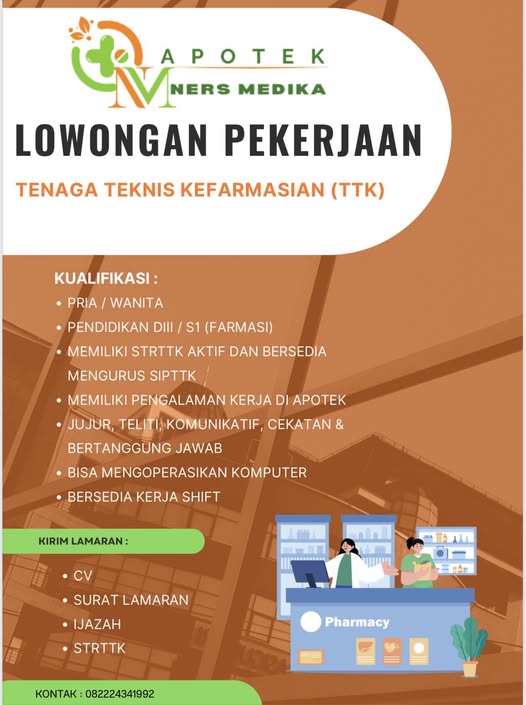 APOTEK
NERS MEDIKA

LOWONGAN PEKERJAAN

TENAGA TEKNIS KEFARMASIAN (TTK)

KUALIFIKASI :
• PRIA / WANITA
• PENDIDIKAN DIII / S1 (FARMASI)
• MEMILIKI STRTTK AKTIF DAN BERSEDIA MENGURUS SIPTTK
• MEMILIKI PENGALAMAN KERJA DI APOTEK
• JUJUR, TELITI, KOMUNIKATIF, CEKATAN & BERTANGGUNG JAWAB
• BISA MENGOPERASIKAN KOMPUTER
• BERSEDIA KERJA SHIFT

KIRIM LAMARAN :
• CV
• SURAT LAMARAN
• IJAZAH
• STRTTK

Pharmacy

KONTAK : 082224341992